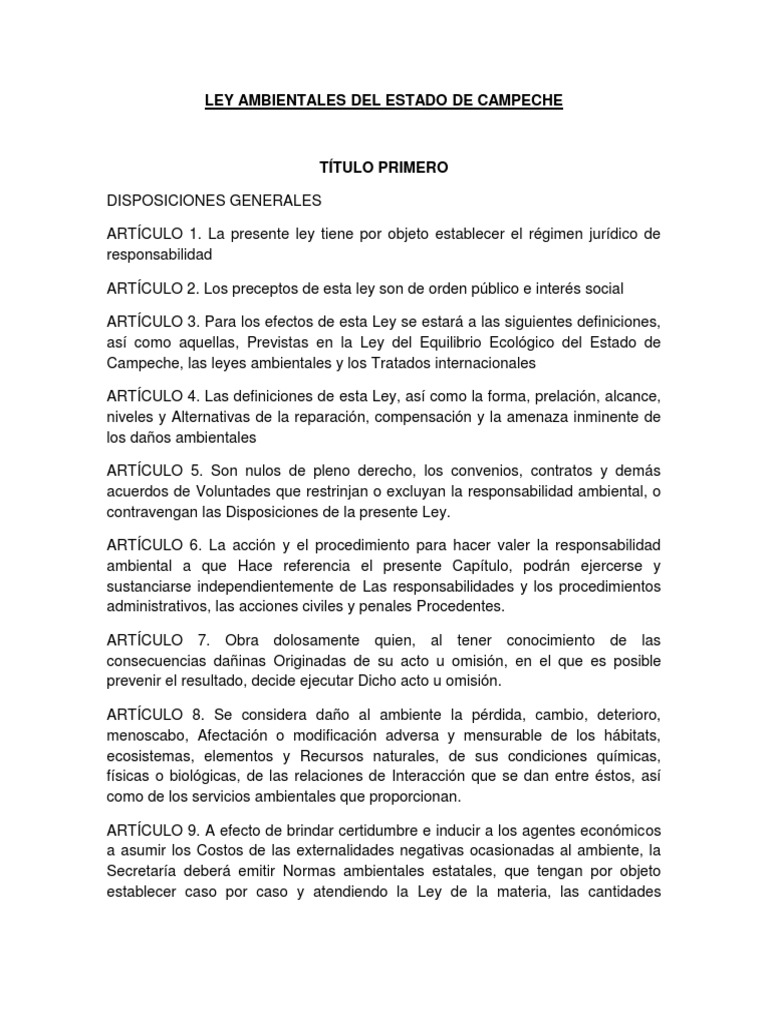 LEY AMBIENTALES DEL ESTADO DE CAMPECHE

TÍTULO PRIMERO

DISPOSICIONES GENERALES

ARTÍCULO 1. La presente ley tiene por objeto establecer el régimen jurídico de responsabilidad

ARTÍCULO 2. Los preceptos de esta ley son de orden público e interés social

ARTÍCULO 3. Para los efectos de esta Ley se estará a las siguientes definiciones, así como aquellas, Previstas en la Ley del Equilibrio Ecológico del Estado de Campeche, las leyes ambientales y los Tratados internacionales

ARTÍCULO 4. Las definiciones de esta Ley, así como la forma, prelación, alcance, niveles y Alternativas de la reparación, compensación y la amenaza inminente de los daños ambientales

ARTÍCULO 5. Son nulos de pleno derecho, los convenios, contratos y demás acuerdos de Voluntades que restrinjan o excluyan la responsabilidad ambiental, o contravengan las Disposiciones de la presente Ley.

ARTÍCULO 6. La acción y el procedimiento para hacer valer la responsabilidad ambiental a que Hace referencia el presente Capítulo, podrán ejercerse y sustanciarse independientemente de Las responsabilidades y los procedimientos administrativos, las acciones civiles y penales Procedentes.

ARTÍCULO 7. Obra dolosamente quien, al tener conocimiento de las consecuencias dañinas Originadas de su acto u omisión, en el que es posible prevenir el resultado, decide ejecutar Dicho acto u omisión.

ARTÍCULO 8. Se considera daño al ambiente la pérdida, cambio, deterioro, menoscabo, Afectación o modificación adversa y mensurable de los hábitats, ecosistemas, elementos y Recursos naturales, de sus condiciones químicas, físicas o biológicas, de las relaciones de Interacción que se dan entre éstos, así como de los servicios ambientales que proporcionan.

ARTÍCULO 9. A efecto de brindar certidumbre e inducir a los agentes económicos a asumir los Costos de las externalidades negativas ocasionadas al ambiente, la Secretaría deberá emitir Normas ambientales estatales, que tengan por objeto establecer caso por caso y atendiendo la Ley de la materia, las cantidades